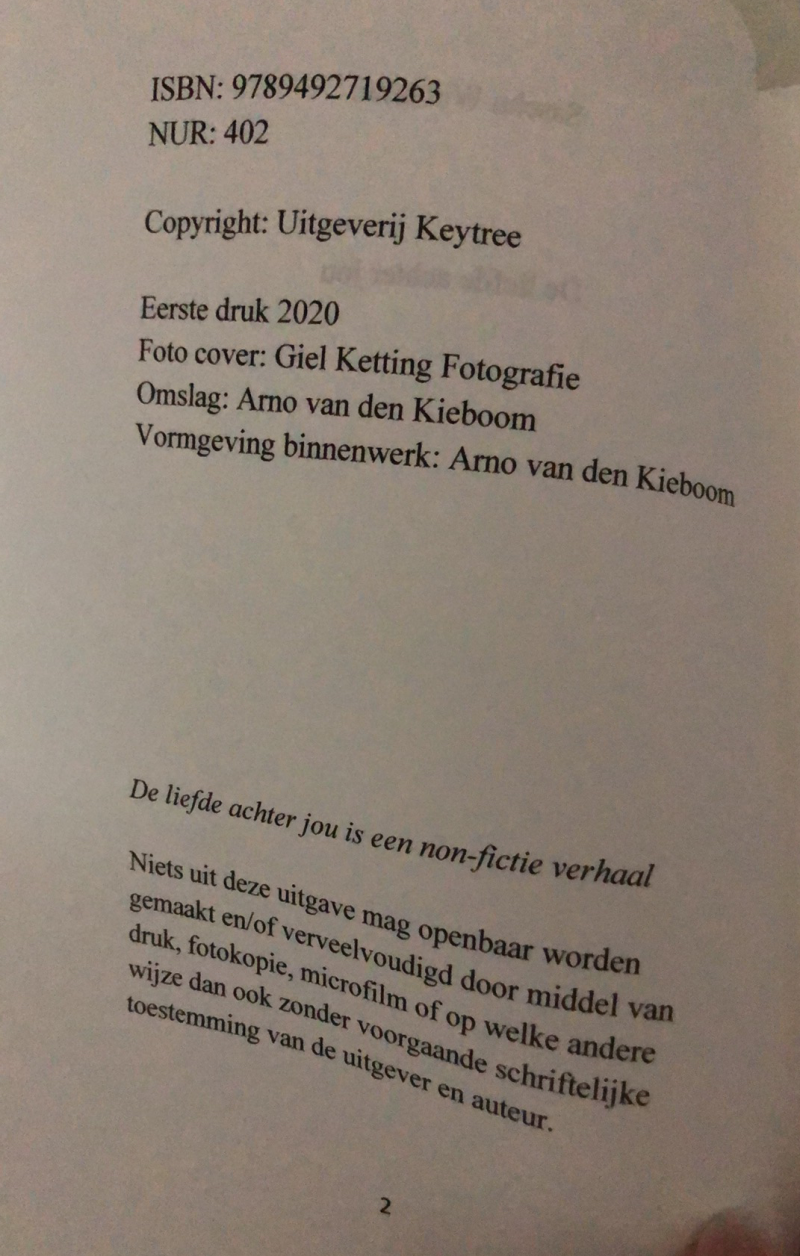 ISBN: 9789492719263
NUR: 402

Copyright: Uitgeverij Keytree

Eerste druk 2020
Foto cover: Giel Ketting Fotografie
Omslag: Arno van den Kieboom
Vormgeving binnenwerk: Arno van den Kieboom

De liefde achter jou is een non-fictie verhaal

Niets uit deze uitgave mag openbaar worden gemaakt en/of verveelvoudigd door middel van druk, fotokopie, microfilm of op welke andere wijze dan ook zonder voorgaande schriftelijke toestemming van de uitgever en auteur.

2